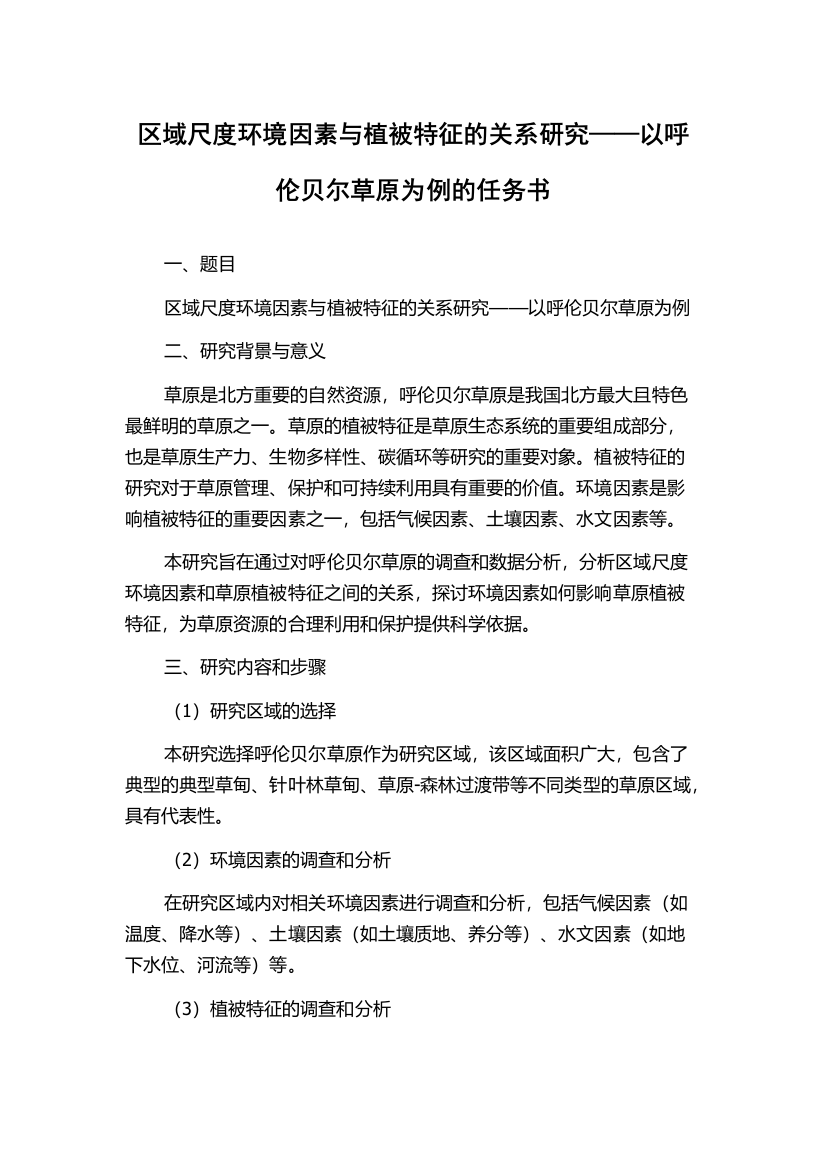 区域尺度环境因素与植被特征的关系研究——以呼伦贝尔草原为例的任务书

一、题目

区域尺度环境因素与植被特征的关系研究——以呼伦贝尔草原为例

二、研究背景与意义

草原是北方重要的自然资源，呼伦贝尔草原是我国北方最大且特色最鲜明的草原之一。草原的植被特征是草原生态系统的重要组成部分，也是草原生产力、生物多样性、碳循环等研究的重要对象。植被特征的研究对于草原管理、保护和可持续利用具有重要的价值。环境因素是影响植被特征的重要因素之一，包括气候因素、土壤因素、水文因素等。

本研究旨在通过对呼伦贝尔草原的调查和数据分析，分析区域尺度环境因素和草原植被特征之间的关系，探讨环境因素如何影响草原植被特征，为草原资源的合理利用和保护提供科学依据。

三、研究内容和步骤

（1）研究区域的选择

本研究选择呼伦贝尔草原作为研究区域，该区域面积广大，包含了典型的典型草甸、针叶林草甸、草原-森林过渡带等不同类型的草原区域，具有代表性。

（2）环境因素的调查和分析

在研究区域内对相关环境因素进行调查和分析，包括气候因素（如温度、降水等）、土壤因素（如土壤质地、养分等）、水文因素（如地下水位、河流等）等。

（3）植被特征的调查和分析